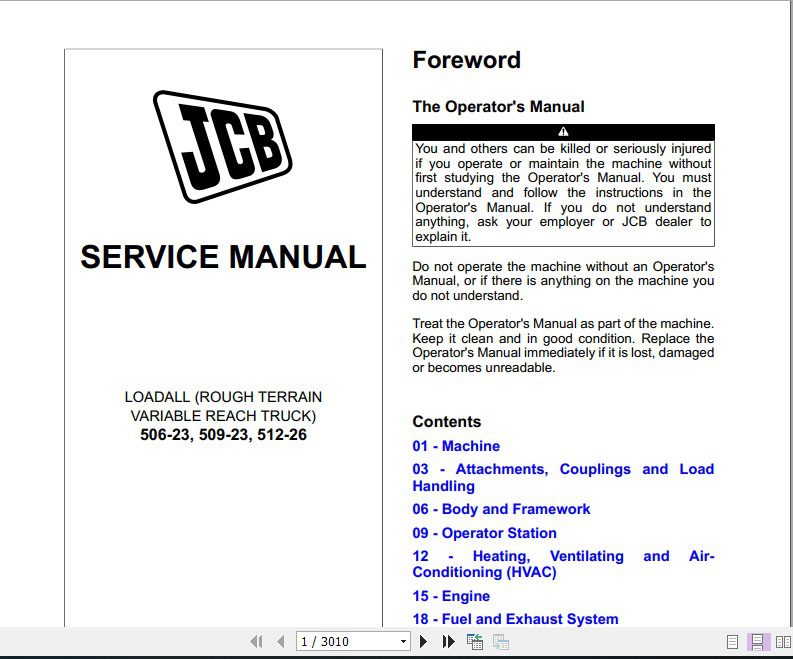 JCB

SERVICE MANUAL

LOADALL (ROUGH TERRAIN VARIABLE REACH TRUCK)
506-23, 509-23, 512-26

Foreword

The Operator's Manual

You and others can be killed or seriously injured if you operate or maintain the machine without first studying the Operator's Manual. You must understand and follow the instructions in the Operator's Manual. If you do not understand anything, ask your employer or JCB dealer to explain it.

Do not operate the machine without an Operator's Manual, or if there is anything on the machine you do not understand.

Treat the Operator's Manual as part of the machine. Keep it clean and in good condition. Replace the Operator's Manual immediately if it is lost, damaged or becomes unreadable.

Contents

01 - Machine
03 - Attachments, Couplings and Load Handling
06 - Body and Framework
09 - Operator Station
12 - Heating, Ventilating and Air-Conditioning (HVAC)
15 - Engine
18 - Fuel and Exhaust System

1 / 3010